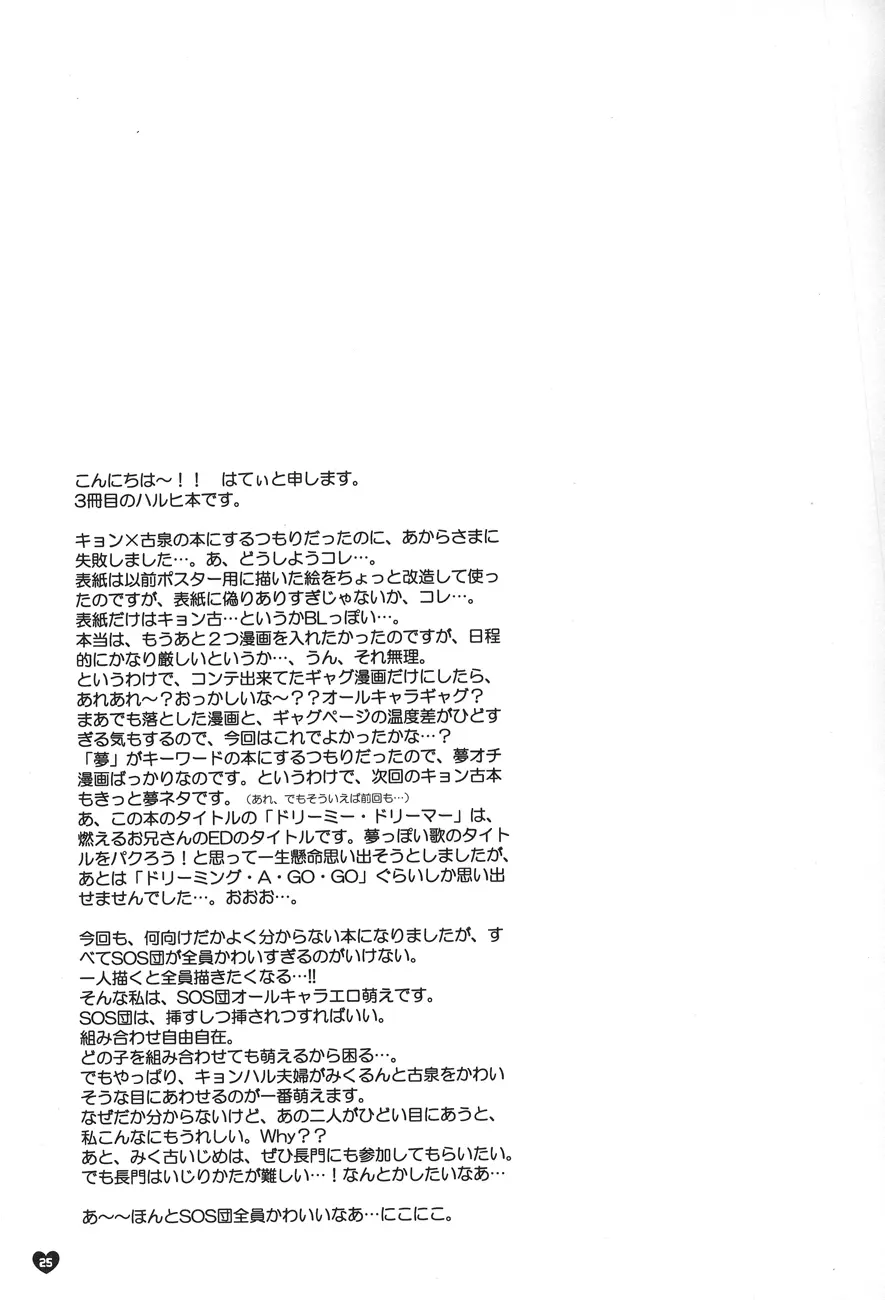 こんにちは〜！！　はてぃと申します。
3冊目のハルヒ本です。

キョン×古泉の本にするつもりだったのに、あからさまに失敗しました…。あ、どうしようコレ…。
表紙は以前ポスター用に描いた絵をちょっと改造して使ったのですが、表紙に偽りありすぎじゃないか、コレ…。
表紙だけはキョン古…というかBLっぽい…。
本当は、もうあと２つ漫画を入れたかったのですが、日程的にかなり厳しいというか…、うん、それ無理。
というわけで、コンテ出来てたギャグ漫画だけにしたら、あれあれ〜？おっかしいな〜？？オールキャラギャグ？
まあでも落とした漫画と、ギャグページの温度差がひどすぎる気もするので、今回はこれでよかったかな…？
「夢」がキーワードの本にするつもりだったので、夢オチ漫画ばっかりなのです。というわけで、次回のキョン古本もきっと夢ネタです。（あれ、でもそういえば前回も…）
あ、この本のタイトルの「ドリーミー・ドリーマー」は、燃えるお兄さんのEDのタイトルです。夢っぽい歌のタイトルをパクろう！と思って一生懸命思い出そうとしましたが、あとは「ドリーミング・A・GO・GO」ぐらいしか思い出せませんでした…。おおお…。

今回も、何向けだかよく分からない本になりましたが、すべてSOS団が全員かわいすぎるのがいけない。
一人描くと全員描きたくなる…!!
そんな私は、SOS団オールキャラエロ萌えです。
SOS団は、挿すしつ挿されつすればいい。
組み合わせ自由自在。
どの子を組み合わせても萌えるから困る…。
でもやっぱり、キョンハル夫婦がみくるんと古泉をかわいそうな目にあわせるのが一番萌えます。
なぜだか分からないけど、あの二人がひどい目にあうと、私こんなにもうれしい。Why？？
あと、みく古いじめは、ぜひ長門にも参加してもらいたい。
でも長門はいじりかたが難しい…！なんとかしたいなあ…

あ〜〜ほんとSOS団全員かわいいなあ…にこにこ。

25